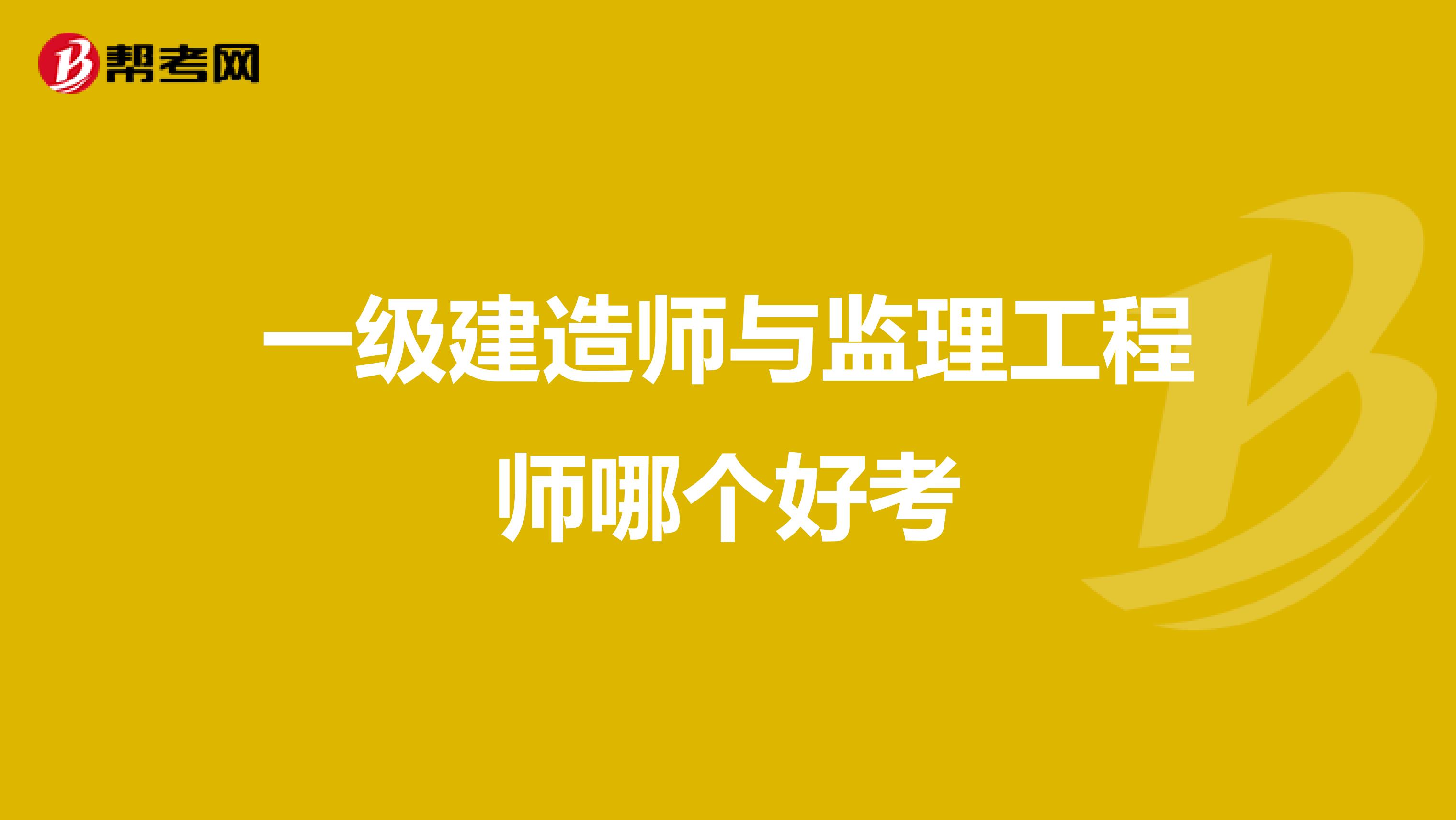 帮考网

一级建造师与监理工程师哪个好考